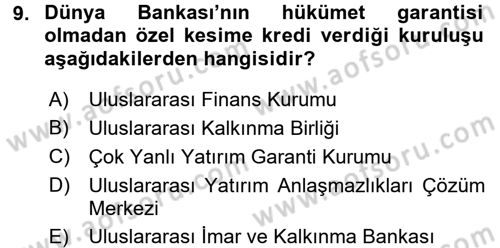 9. Dünya Bankası'nın hükümet garantisi olmadan özel kesime kredi verdiği kuruluşu aşağıdakilerden hangisidir?

A) Uluslararası Finans Kurumu
B) Uluslararası Kalkınma Birliği
C) Çok Yanlı Yatırım Garanti Kurumu
D) Uluslararası Yatırım Anlaşmazlıkları Çözüm Merkezi
E) Uluslararası İmar ve Kalkınma Bankası

www.aofsoru.com